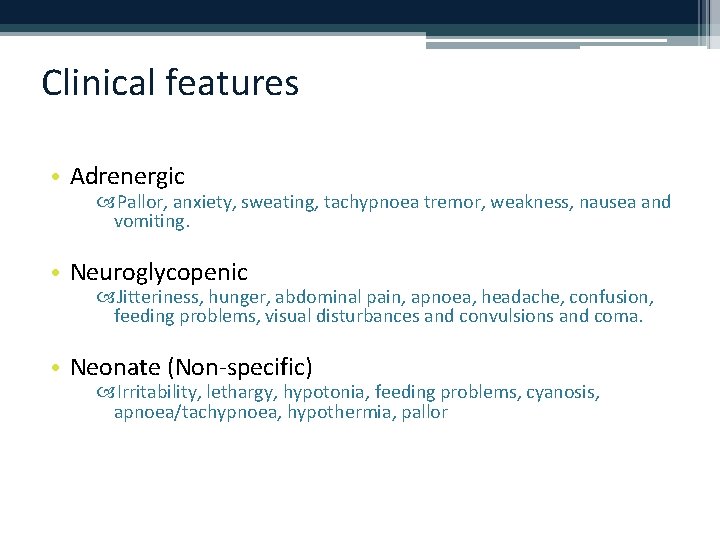 Clinical features

• Adrenergic
Pallor, anxiety, sweating, tachypnoea tremor, weakness, nausea and vomiting.

• Neuroglycopenic
Jitteriness, hunger, abdominal pain, apnoea, headache, confusion, feeding problems, visual disturbances and convulsions and coma.

• Neonate (Non-specific)
Irritability, lethargy, hypotonia, feeding problems, cyanosis, apnoea/tachypnoea, hypothermia, pallor